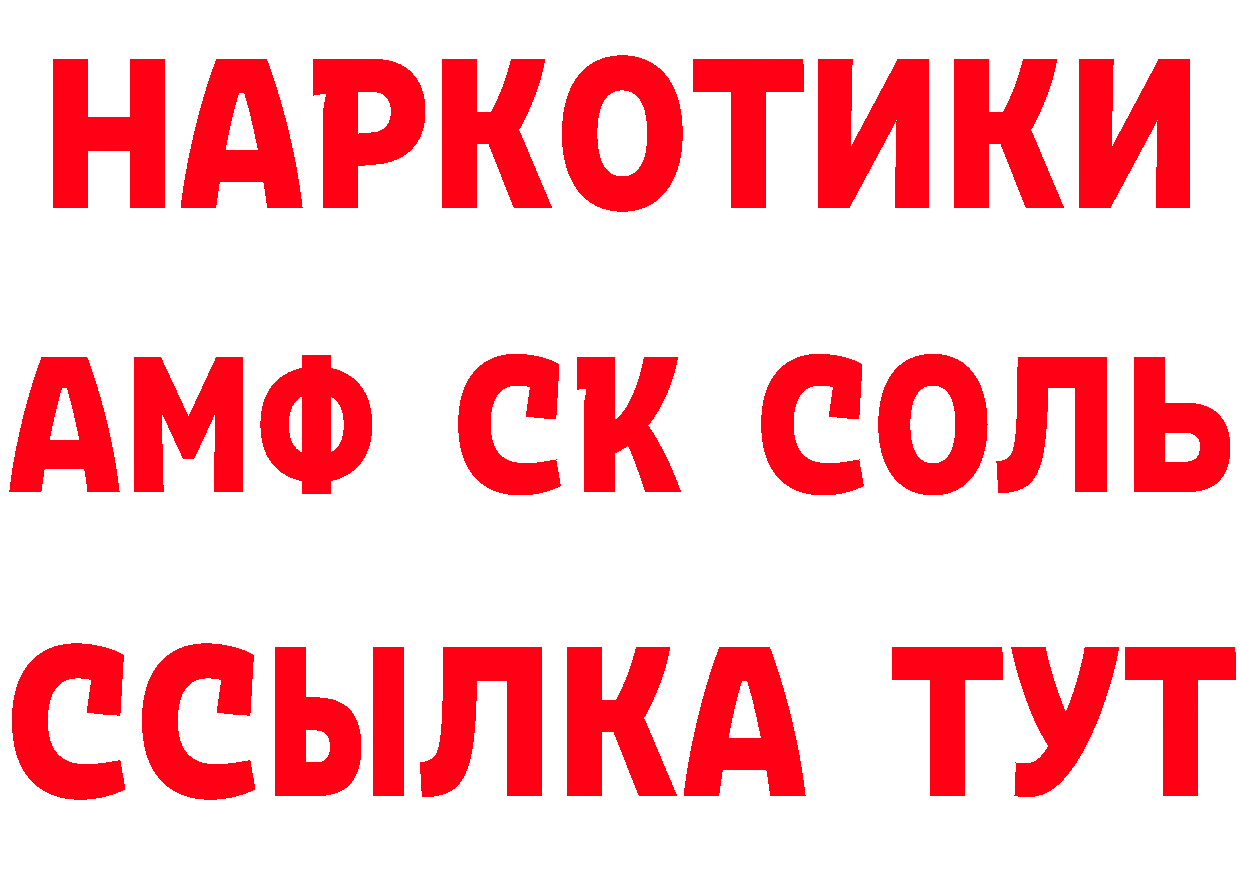 НАРКОТИКИ

АМФ СК СОЛЬ

ССЫЛКА ТУТ